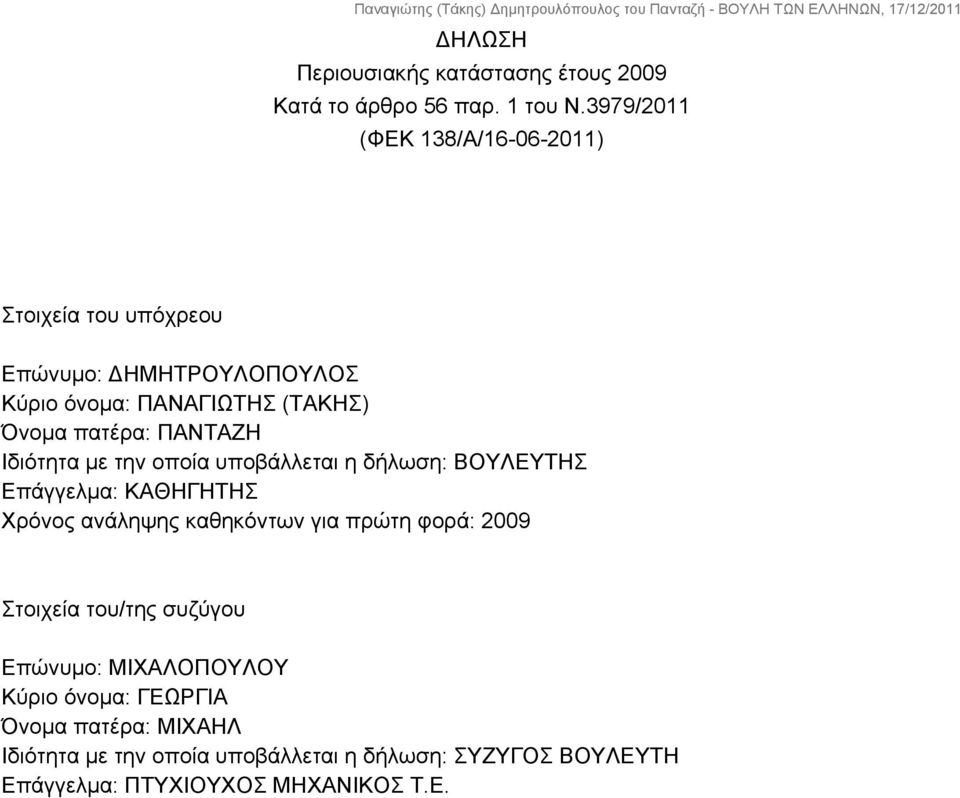 Παναγιώτης (Τάκης) Δημητρουλόπουλος του Πανταζή - ΒΟΥΛΗ ΤΩΝ ΕΛΛΗΝΩΝ, 17/12/2011

ΔΗΛΩΣΗ
Περιουσιακής κατάστασης έτους 2009
Κατά το άρθρο 56 παρ. 1 του Ν.3979/2011
(ΦΕΚ 138/Α/16-06-2011)

Στοιχεία του υπόχρεου

Επώνυμο: ΔΗΜΗΤΡΟΥΛΟΠΟΥΛΟΣ
Κύριο όνομα: ΠΑΝΑΓΙΩΤΗΣ (ΤΑΚΗΣ)
Όνομα πατέρα: ΠΑΝΤΑΖΗ
Ιδιότητα με την οποία υποβάλλεται η δήλωση: ΒΟΥΛΕΥΤΗΣ
Επάγγελμα: ΚΑΘΗΓΗΤΗΣ
Χρόνος ανάληψης καθηκόντων για πρώτη φορά: 2009

Στοιχεία του/της συζύγου

Επώνυμο: ΜΙΧΑΛΟΠΟΥΛΟΥ
Κύριο όνομα: ΓΕΩΡΓΙΑ
Όνομα πατέρα: ΜΙΧΑΗΛ
Ιδιότητα με την οποία υποβάλλεται η δήλωση: ΣΥΖΥΓΟΣ ΒΟΥΛΕΥΤΗ
Επάγγελμα: ΠΤΥΧΙΟΥΧΟΣ ΜΗΧΑΝΙΚΟΣ Τ.Ε.